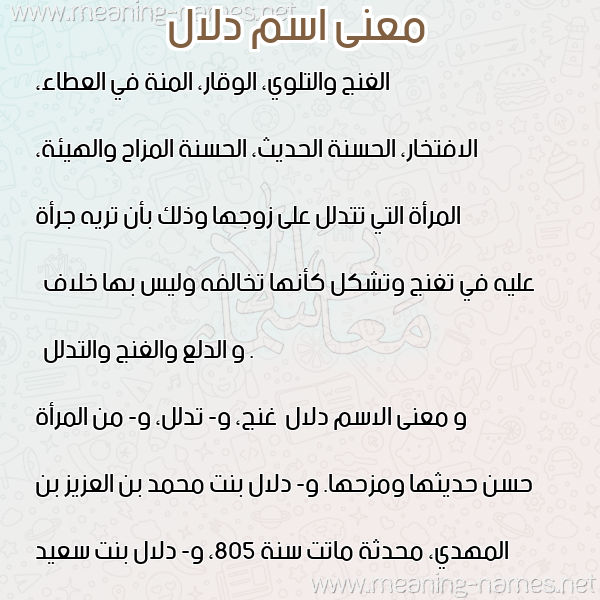 www.meaning-names.net

معنى اسم دلال

الغنج والتلوي، الوقار، المنة في العطاء،

الافتخار، الحسنة الحديث، الحسنة المزاح والهيئة،

المرأة التي تتدلل على زوجها وذلك بأن تريه جرأة

عليه في تغنج وتشكل كأنها تخالفه وليس بها خلاف

و الدلع والغنج والتدلل .

و معنى الاسم دلال غنج، و- تدلل، و- من المرأة

حسن حديثها ومزحها. و- دلال بنت محمد بن العزيز بن

المهدي، محدثة ماتت سنة 805، و- دلال بنت سعيد

www.meaning-names.net